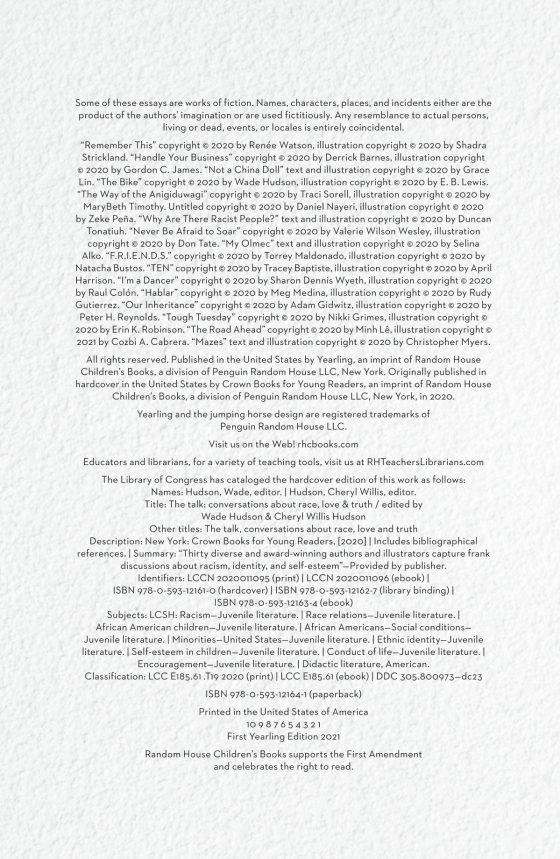 Some of these essays are works of fiction. Names, characters, places, and incidents either are the product of the authors' imagination or are used fictitiously. Any resemblance to actual persons, living or dead, events, or locales is entirely coincidental.

"Remember This" copyright © 2020 by Renée Watson, illustration copyright © 2020 by Shadra Strickland. "Handle Your Business" copyright © 2020 by Derrick Barnes, illustration copyright © 2020 by Gordon C. James. "Not a China Doll" text and illustration copyright © 2020 by Grace Lin. "The Bike" copyright © 2020 by Wade Hudson, illustration copyright © 2020 by E. B. Lewis. "The Way of the Anigiduwagi" copyright © 2020 by Traci Sorell, illustration copyright © 2020 by MaryBeth Timothy. Untitled copyright © 2020 by Daniel Nayeri, illustration copyright © 2020 by Zeke Peña. "Why Are There Racist People?" text and illustration copyright © 2020 by Duncan Tonatiuh. "Never Be Afraid to Soar" copyright © 2020 by Valerie Wilson Wesley, illustration copyright © 2020 by Don Tate. "My Olmec" text and illustration copyright © 2020 by Selina Alko. "F.R.I.E.N.D.S." copyright © 2020 by Torrey Maldonado, illustration copyright © 2020 by Natacha Bustos. "TEN" copyright © 2020 by Tracey Baptiste, illustration copyright © 2020 by April Harrison. "I'm a Dancer" copyright © 2020 by Sharon Dennis Wyeth, illustration copyright © 2020 by Raul Colón. "Hablar" copyright © 2020 by Meg Medina, illustration copyright © 2020 by Rudy Gutierrez. "Our Inheritance" copyright © 2020 by Adam Gidwitz, illustration copyright © 2020 by Peter H. Reynolds. "Tough Tuesday" copyright © 2020 by Nikki Grimes, illustration copyright © 2020 by Erin K. Robinson. "The Road Ahead" copyright © 2020 by Minh Lê, illustration copyright © 2021 by Cozbi A. Cabrera. "Mazes" text and illustration copyright © 2020 by Christopher Myers.

All rights reserved. Published in the United States by Yearling, an imprint of Random House Children's Books, a division of Penguin Random House LLC, New York. Originally published in hardcover in the United States by Crown Books for Young Readers, an imprint of Random House Children's Books, a division of Penguin Random House LLC, New York, in 2020.

Yearling and the jumping horse design are registered trademarks of Penguin Random House LLC.

Visit us on the Web! rhcbooks.com

Educators and librarians, for a variety of teaching tools, visit us at RHTeachersLibrarians.com

The Library of Congress has cataloged the hardcover edition of this work as follows:
Names: Hudson, Wade, editor. | Hudson, Cheryl Willis, editor.
Title: The talk: conversations about race, love & truth / edited by Wade Hudson & Cheryl Willis Hudson
Other titles: The talk, conversations about race, love and truth
Description: New York: Crown Books for Young Readers, [2020] | Includes bibliographical references. | Summary: "Thirty diverse and award-winning authors and illustrators capture frank discussions about racism, identity, and self-esteem"—Provided by publisher.
Identifiers: LCCN 2020011095 (print) | LCCN 2020011096 (ebook) | ISBN 978-0-593-12161-0 (hardcover) | ISBN 978-0-593-12162-7 (library binding) | ISBN 978-0-593-12163-4 (ebook)
Subjects: LCSH: Racism—Juvenile literature. | Race relations—Juvenile literature. | African American children—Juvenile literature. | African Americans—Social conditions—Juvenile literature. | Minorities—United States—Juvenile literature. | Ethnic identity—Juvenile literature. | Self-esteem in children—Juvenile literature. | Conduct of life—Juvenile literature. | Encouragement—Juvenile literature. | Didactic literature, American.
Classification: LCC E185.61 .T19 2020 (print) | LCC E185.61 (ebook) | DDC 305.800973—dc23

ISBN 978-0-593-12164-1 (paperback)

Printed in the United States of America
10 9 8 7 6 5 4 3 2 1
First Yearling Edition 2021

Random House Children's Books supports the First Amendment and celebrates the right to read.